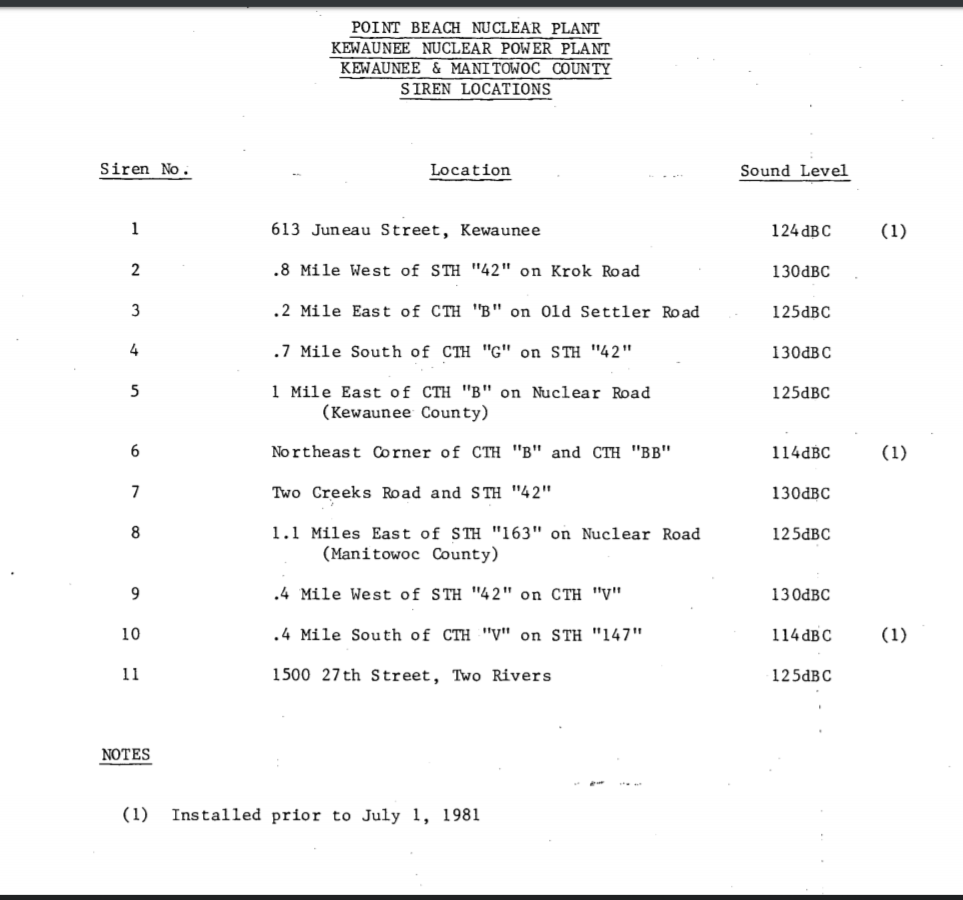 POINT BEACH NUCLEAR PLANT
KEWAUNEE NUCLEAR POWER PLANT
KEWAUNEE & MANITOWOC COUNTY
SIREN LOCATIONS

| Siren No. | Location | Sound Level | |
|---|---|---|---|
| 1 | 613 Juneau Street, Kewaunee | 124dBC | (1) |
| 2 | .8 Mile West of STH "42" on Krok Road | 130dBC | |
| 3 | .2 Mile East of CTH "B" on Old Settler Road | 125dBC | |
| 4 | .7 Mile South of CTH "G" on STH "42" | 130dBC | |
| 5 | 1 Mile East of CTH "B" on Nuclear Road (Kewaunee County) | 125dBC | |
| 6 | Northeast Corner of CTH "B" and CTH "BB" | 114dBC | (1) |
| 7 | Two Creeks Road and STH "42" | 130dBC | |
| 8 | 1.1 Miles East of STH "163" on Nuclear Road (Manitowoc County) | 125dBC | |
| 9 | .4 Mile West of STH "42" on CTH "V" | 130dBC | |
| 10 | .4 Mile South of CTH "V" on STH "147" | 114dBC | (1) |
| 11 | 1500 27th Street, Two Rivers | 125dBC | |

NOTES

(1) Installed prior to July 1, 1981